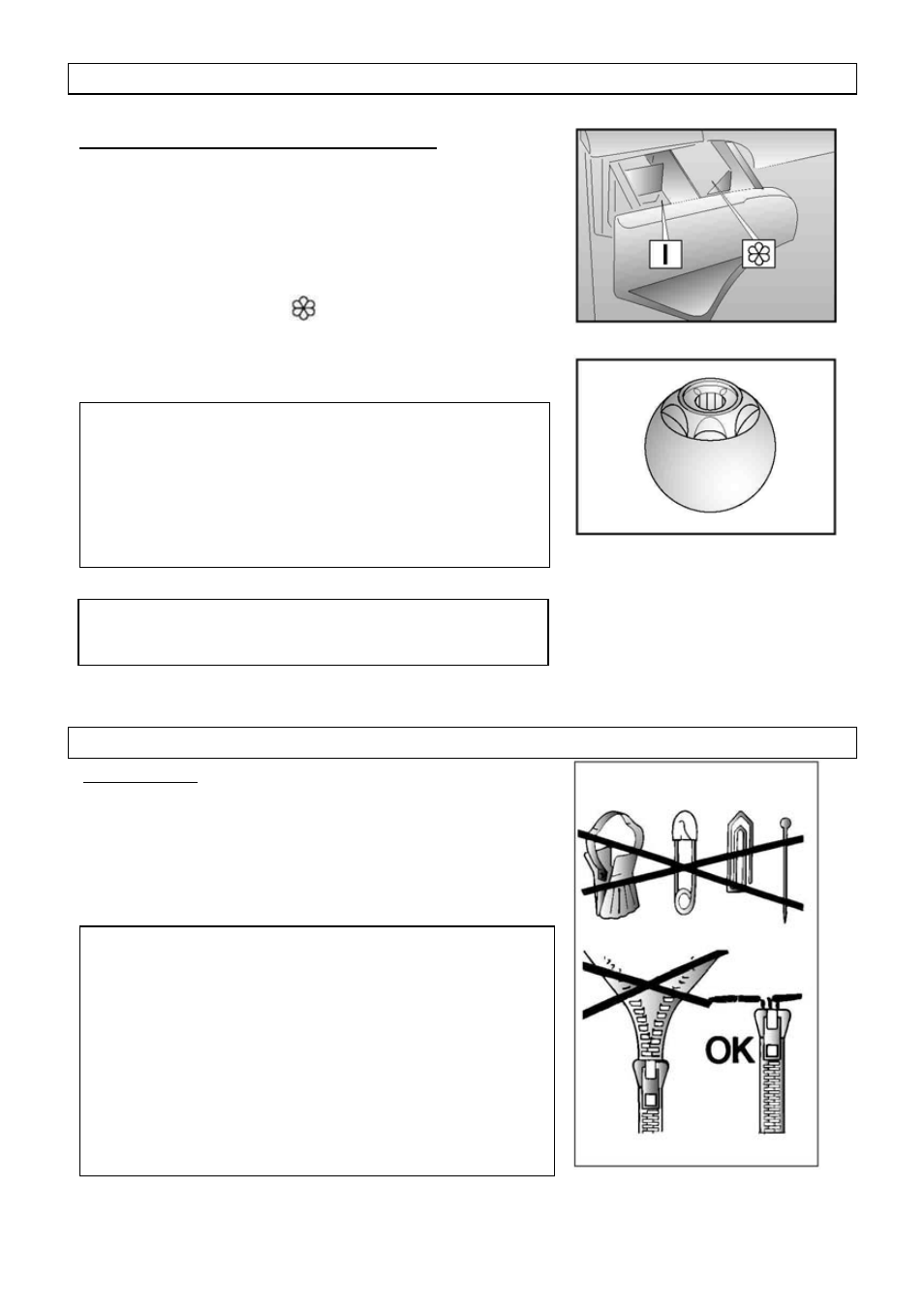 I

OK